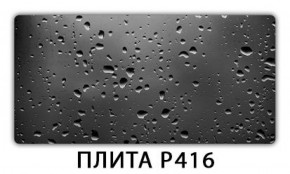 ПЛИТА Р416